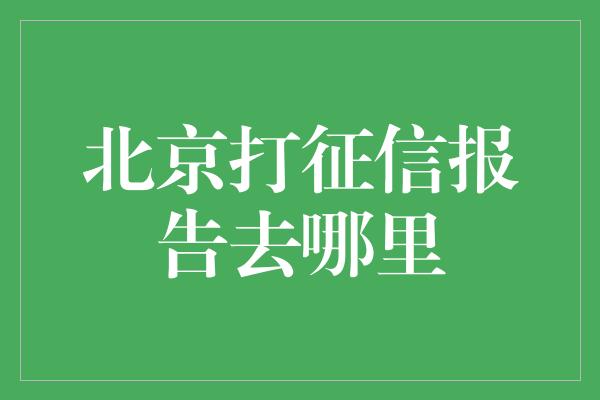 北京打征信报告去哪里